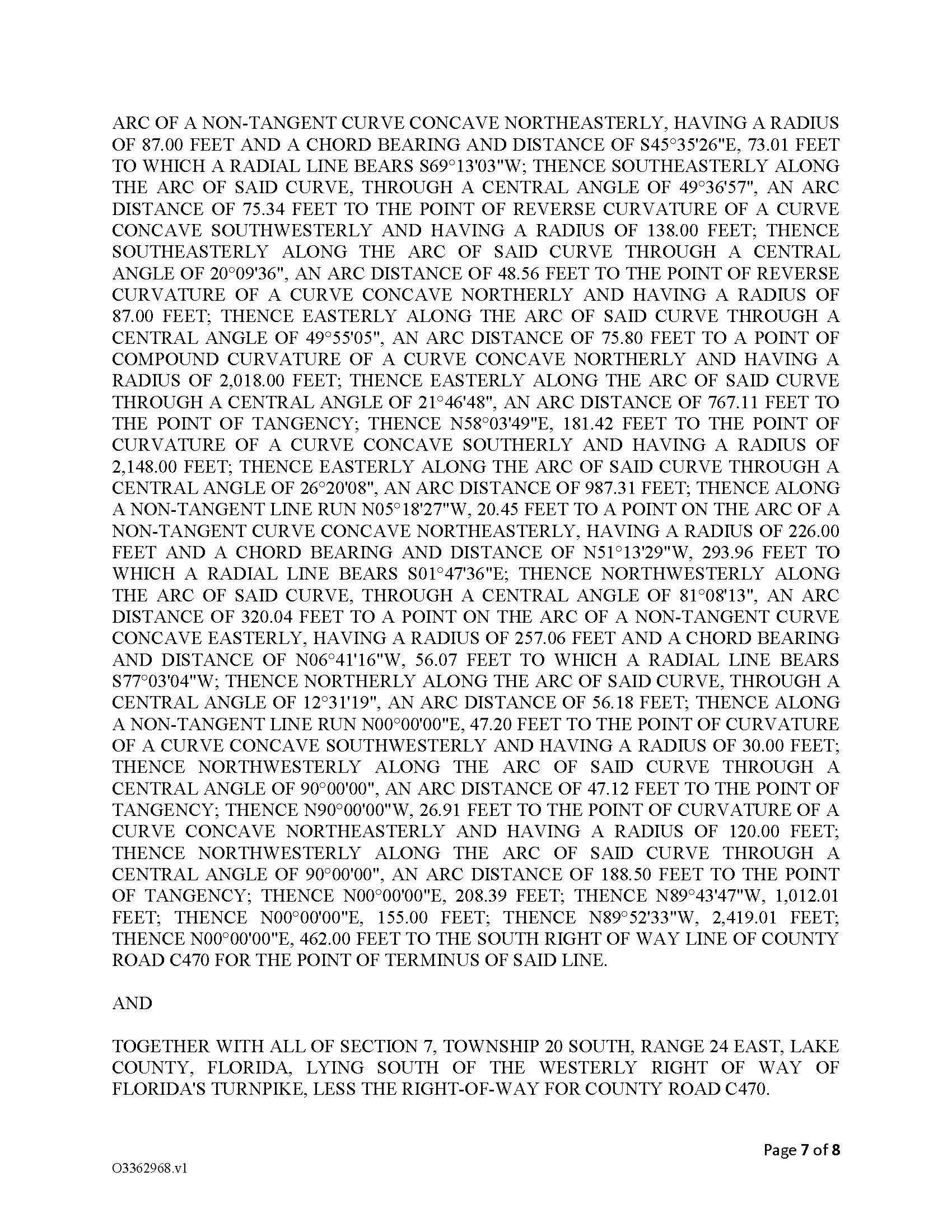 ARC OF A NON-TANGENT CURVE CONCAVE NORTHEASTERLY, HAVING A RADIUS OF 87.00 FEET AND A CHORD BEARING AND DISTANCE OF S45°35'26"E, 73.01 FEET TO WHICH A RADIAL LINE BEARS S69°13'03"W; THENCE SOUTHEASTERLY ALONG THE ARC OF SAID CURVE, THROUGH A CENTRAL ANGLE OF 49°36'57", AN ARC DISTANCE OF 75.34 FEET TO THE POINT OF REVERSE CURVATURE OF A CURVE CONCAVE SOUTHWESTERLY AND HAVING A RADIUS OF 138.00 FEET; THENCE SOUTHEASTERLY ALONG THE ARC OF SAID CURVE THROUGH A CENTRAL ANGLE OF 20°09'36", AN ARC DISTANCE OF 48.56 FEET TO THE POINT OF REVERSE CURVATURE OF A CURVE CONCAVE NORTHERLY AND HAVING A RADIUS OF 87.00 FEET; THENCE EASTERLY ALONG THE ARC OF SAID CURVE THROUGH A CENTRAL ANGLE OF 49°55'05", AN ARC DISTANCE OF 75.80 FEET TO A POINT OF COMPOUND CURVATURE OF A CURVE CONCAVE NORTHERLY AND HAVING A RADIUS OF 2,018.00 FEET; THENCE EASTERLY ALONG THE ARC OF SAID CURVE THROUGH A CENTRAL ANGLE OF 21°46'48", AN ARC DISTANCE OF 767.11 FEET TO THE POINT OF TANGENCY; THENCE N58°03'49"E, 181.42 FEET TO THE POINT OF CURVATURE OF A CURVE CONCAVE SOUTHERLY AND HAVING A RADIUS OF 2,148.00 FEET; THENCE EASTERLY ALONG THE ARC OF SAID CURVE THROUGH A CENTRAL ANGLE OF 26°20'08", AN ARC DISTANCE OF 987.31 FEET; THENCE ALONG A NON-TANGENT LINE RUN N05°18'27"W, 20.45 FEET TO A POINT ON THE ARC OF A NON-TANGENT CURVE CONCAVE NORTHEASTERLY, HAVING A RADIUS OF 226.00 FEET AND A CHORD BEARING AND DISTANCE OF N51°13'29"W, 293.96 FEET TO WHICH A RADIAL LINE BEARS S01°47'36"E; THENCE NORTHWESTERLY ALONG THE ARC OF SAID CURVE, THROUGH A CENTRAL ANGLE OF 81°08'13", AN ARC DISTANCE OF 320.04 FEET TO A POINT ON THE ARC OF A NON-TANGENT CURVE CONCAVE EASTERLY, HAVING A RADIUS OF 257.06 FEET AND A CHORD BEARING AND DISTANCE OF N06°41'16"W, 56.07 FEET TO WHICH A RADIAL LINE BEARS S77°03'04"W; THENCE NORTHERLY ALONG THE ARC OF SAID CURVE, THROUGH A CENTRAL ANGLE OF 12°31'19", AN ARC DISTANCE OF 56.18 FEET; THENCE ALONG A NON-TANGENT LINE RUN N00°00'00"E, 47.20 FEET TO THE POINT OF CURVATURE OF A CURVE CONCAVE SOUTHWESTERLY AND HAVING A RADIUS OF 30.00 FEET; THENCE NORTHWESTERLY ALONG THE ARC OF SAID CURVE THROUGH A CENTRAL ANGLE OF 90°00'00", AN ARC DISTANCE OF 47.12 FEET TO THE POINT OF TANGENCY; THENCE N90°00'00"W, 26.91 FEET TO THE POINT OF CURVATURE OF A CURVE CONCAVE NORTHEASTERLY AND HAVING A RADIUS OF 120.00 FEET; THENCE NORTHWESTERLY ALONG THE ARC OF SAID CURVE THROUGH A CENTRAL ANGLE OF 90°00'00", AN ARC DISTANCE OF 188.50 FEET TO THE POINT OF TANGENCY; THENCE N00°00'00"E, 208.39 FEET; THENCE N89°43'47"W, 1,012.01 FEET; THENCE N00°00'00"E, 155.00 FEET; THENCE N89°52'33"W, 2,419.01 FEET; THENCE N00°00'00"E, 462.00 FEET TO THE SOUTH RIGHT OF WAY LINE OF COUNTY ROAD C470 FOR THE POINT OF TERMINUS OF SAID LINE.

AND

TOGETHER WITH ALL OF SECTION 7, TOWNSHIP 20 SOUTH, RANGE 24 EAST, LAKE COUNTY, FLORIDA, LYING SOUTH OF THE WESTERLY RIGHT OF WAY OF FLORIDA'S TURNPIKE, LESS THE RIGHT-OF-WAY FOR COUNTY ROAD C470.

Page 7 of 8

O3362968.v1